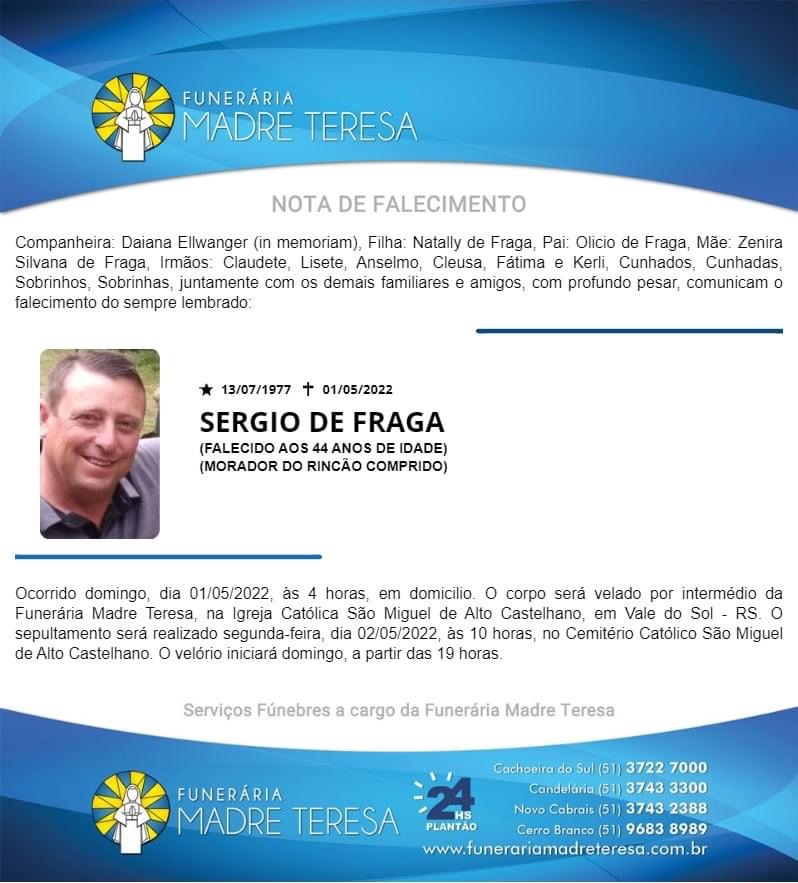 FUNERÁRIA
MADRE TERESA

NOTA DE FALECIMENTO

Companheira: Daiana Ellwanger (in memoriam), Filha: Natally de Fraga, Pai: Olicio de Fraga, Mãe: Zenira Silvana de Fraga, Irmãos: Claudete, Lisete, Anselmo, Cleusa, Fátima e Kerli, Cunhados, Cunhadas, Sobrinhos, Sobrinhas, juntamente com os demais familiares e amigos, com profundo pesar, comunicam o falecimento do sempre lembrado:

★ 13/07/1977 ✝ 01/05/2022

SERGIO DE FRAGA

(FALECIDO AOS 44 ANOS DE IDADE)
(MORADOR DO RINCÃO COMPRIDO)

Ocorrido domingo, dia 01/05/2022, às 4 horas, em domicilio. O corpo será velado por intermédio da Funerária Madre Teresa, na Igreja Católica São Miguel de Alto Castelhano, em Vale do Sol - RS. O sepultamento será realizado segunda-feira, dia 02/05/2022, às 10 horas, no Cemitério Católico São Miguel de Alto Castelhano. O velório iniciará domingo, a partir das 19 horas.

Serviços Fúnebres a cargo da Funerária Madre Teresa

FUNERÁRIA
MADRE TERESA

24 HS
PLANTÃO

Cachoeira do Sul (51) 3722 7000
Candelária (51) 3743 3300
Novo Cabrais (51) 3743 2388
Cerro Branco (51) 9683 8989
www.funerariamadreteresa.com.br